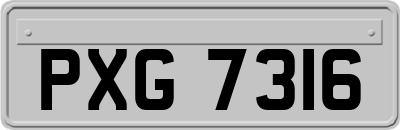 PXG 7316